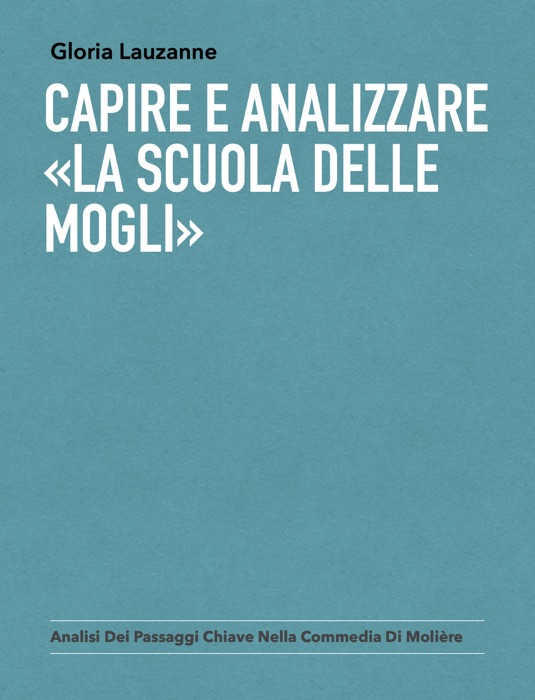 Gloria Lauzanne

CAPIRE E ANALIZZARE «LA SCUOLA DELLE MOGLI»

Analisi Dei Passaggi Chiave Nella Commedia Di Molière